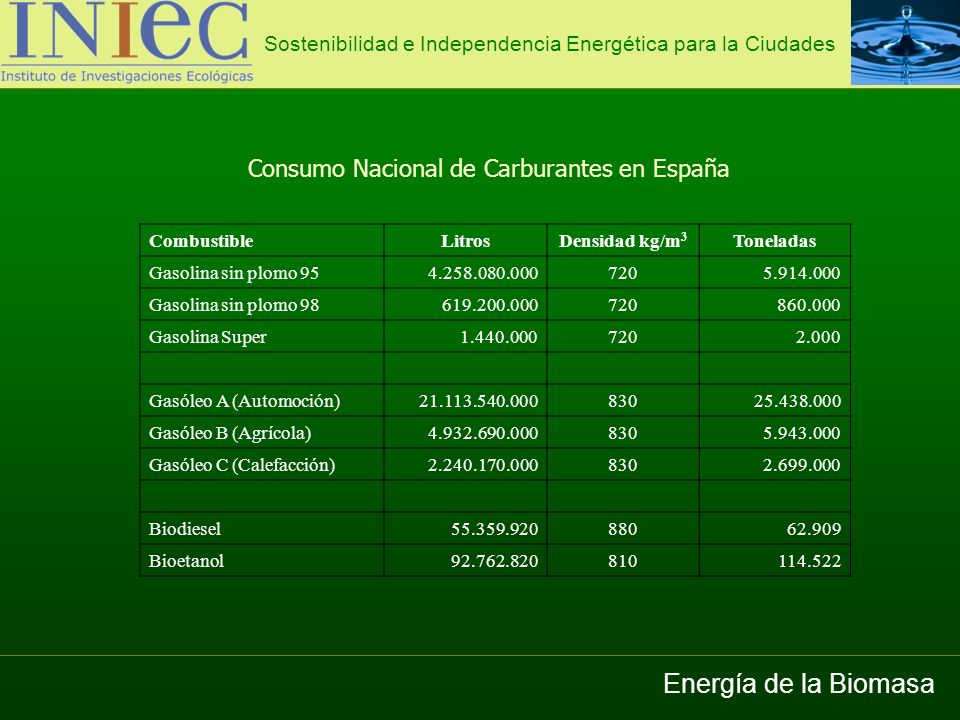 INIEC
Instituto de Investigaciones Ecológicas

Sostenibilidad e Independencia Energética para la Ciudades

Consumo Nacional de Carburantes en España

| Combustible | Litros | Densidad kg/m$^3$ | Toneladas |
|---|---|---|---|
| Gasolina sin plomo 95 | 4.258.080.000 | 720 | 5.914.000 |
| Gasolina sin plomo 98 | 619.200.000 | 720 | 860.000 |
| Gasolina Super | 1.440.000 | 720 | 2.000 |
| | | | |
| Gasóleo A (Automoción) | 21.113.540.000 | 830 | 25.438.000 |
| Gasóleo B (Agrícola) | 4.932.690.000 | 830 | 5.943.000 |
| Gasóleo C (Calefacción) | 2.240.170.000 | 830 | 2.699.000 |
| | | | |
| Biodiesel | 55.359.920 | 880 | 62.909 |
| Bioetanol | 92.762.820 | 810 | 114.522 |

Energía de la Biomasa